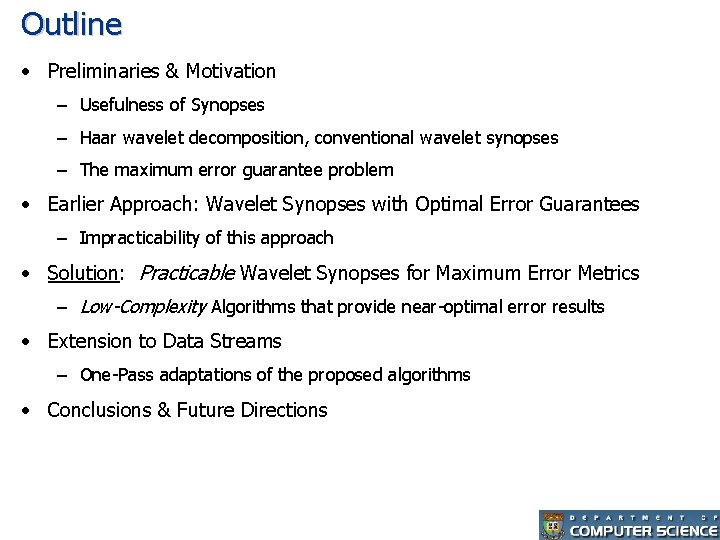 Outline

• Preliminaries & Motivation
- Usefulness of Synopses
- Haar wavelet decomposition, conventional wavelet synopses
- The maximum error guarantee problem
• Earlier Approach: Wavelet Synopses with Optimal Error Guarantees
- Impracticability of this approach
• Solution: Practicable Wavelet Synopses for Maximum Error Metrics
- Low-Complexity Algorithms that provide near-optimal error results
• Extension to Data Streams
- One-Pass adaptations of the proposed algorithms
• Conclusions & Future Directions

DEPARTMENT OF
COMPUTER SCIENCE